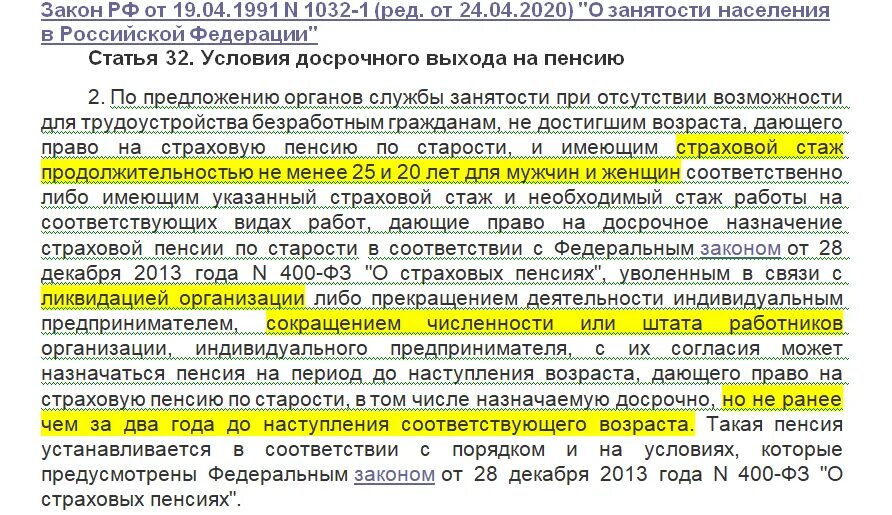 Закон РФ от 19.04.1991 N 1032-1 (ред. от 24.04.2020) "О занятости населения в Российской Федерации"

Статья 32. Условия досрочного выхода на пенсию

2. По предложению органов службы занятости при отсутствии возможности для трудоустройства безработным гражданам, не достигшим возраста, дающего право на страховую пенсию по старости, и имеющим страховой стаж продолжительностью не менее 25 и 20 лет для мужчин и женщин соответственно либо имеющим указанный страховой стаж и необходимый стаж работы на соответствующих видах работ, дающие право на досрочное назначение страховой пенсии по старости в соответствии с Федеральным законом от 28 декабря 2013 года N 400-ФЗ "О страховых пенсиях", уволенным в связи с ликвидацией организации либо прекращением деятельности индивидуальным предпринимателем, сокращением численности или штата работников организации, индивидуального предпринимателя, с их согласия может назначаться пенсия на период до наступления возраста, дающего право на страховую пенсию по старости, в том числе назначаемую досрочно, но не ранее чем за два года до наступления соответствующего возраста. Такая пенсия устанавливается в соответствии с порядком и на условиях, которые предусмотрены Федеральным законом от 28 декабря 2013 года N 400-ФЗ "О страховых пенсиях".